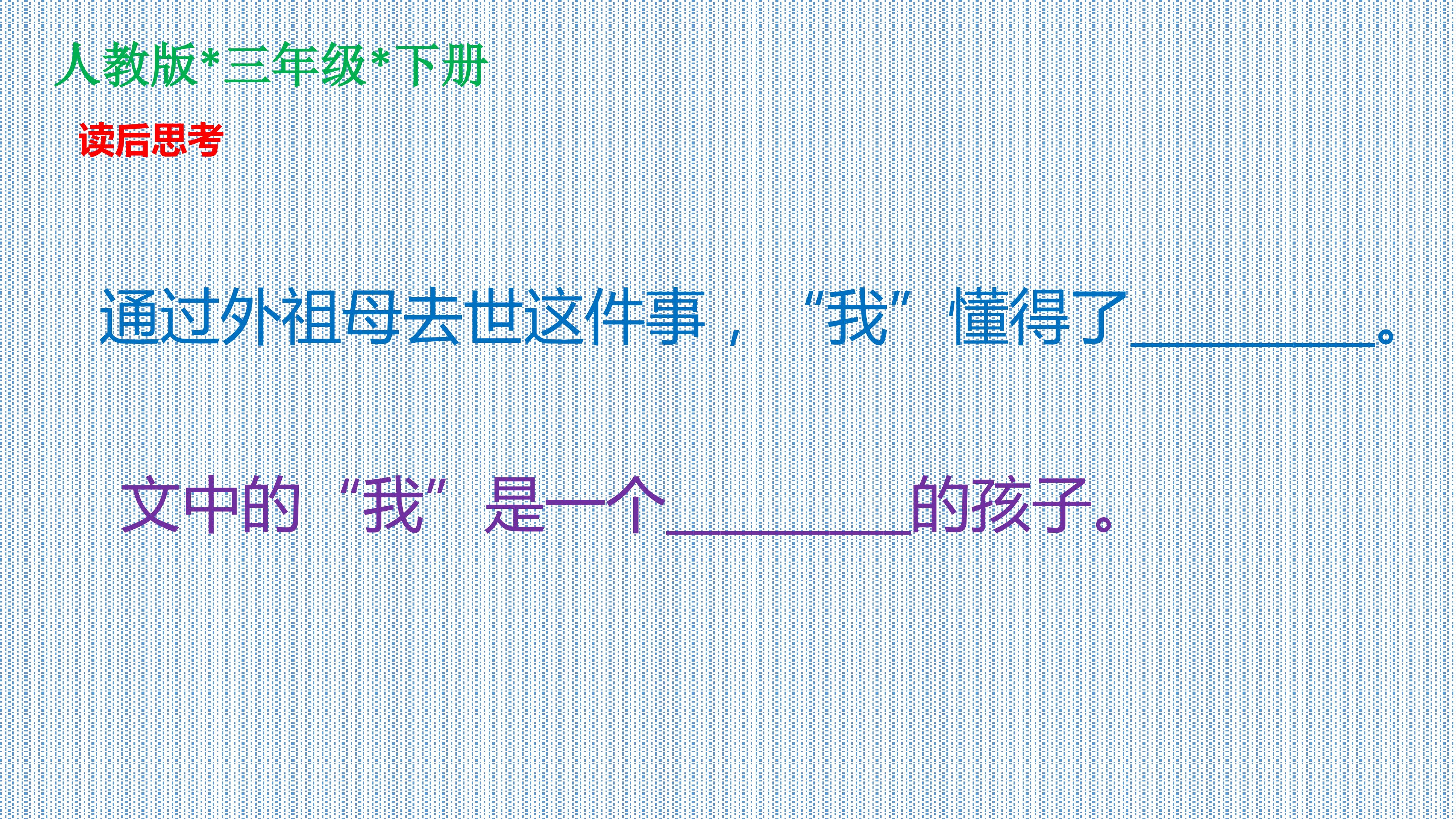 人教版*三年级*下册

读后思考

通过外祖母去世这件事，“我”懂得了____。

文中的“我”是一个____的孩子。